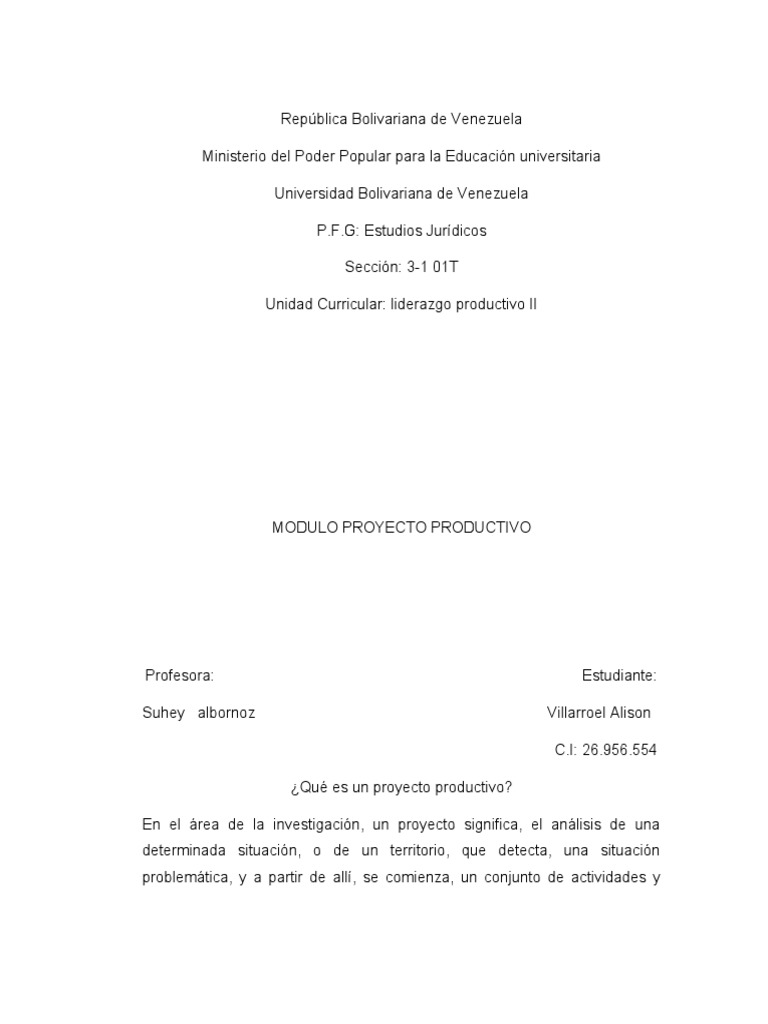 República Bolivariana de Venezuela

Ministerio del Poder Popular para la Educación universitaria

Universidad Bolivariana de Venezuela

P.F.G: Estudios Jurídicos

Sección: 3-1 01T

Unidad Curricular: liderazgo productivo II

MODULO PROYECTO PRODUCTIVO

Profesora:

Suhey albornoz

Estudiante:

Villarroel Alison

C.I: 26.956.554

¿Qué es un proyecto productivo?

En el área de la investigación, un proyecto significa, el análisis de una determinada situación, o de un territorio, que detecta, una situación problemática, y a partir de allí, se comienza, un conjunto de actividades y